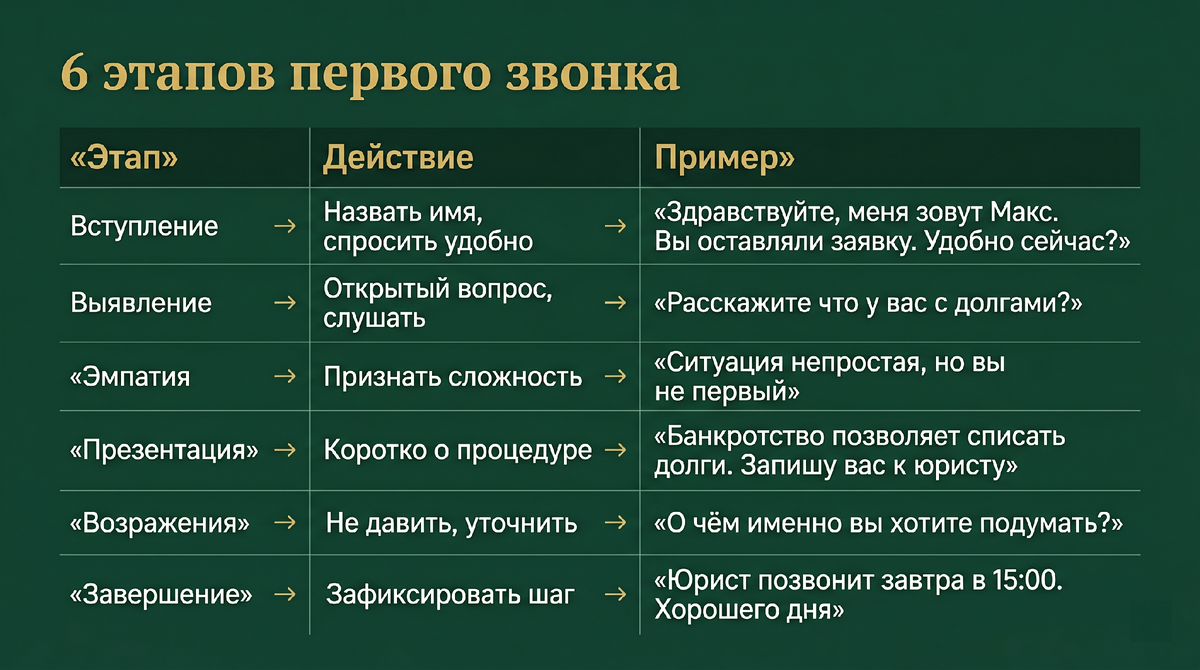 6 этапов первого звонка

| «Этап» | Действие | Пример» |
|---|---|---|
| Вступление → | Назвать имя, спросить удобно → | «Здравствуйте, меня зовут Макс. Вы оставляли заявку. Удобно сейчас?» |
| Выявление → | Открытый вопрос, слушать → | «Расскажите что у вас с долгами?» |
| «Эмпатия → | Признать сложность → | «Ситуация непростая, но вы не первый» |
| «Презентация» → | Коротко о процедуре → | «Банкротство позволяет списать долги. Запишу вас к юристу» |
| «Возражения» → | Не давить, уточнить → | «О чём именно вы хотите подумать?» |
| «Завершение» → | Зафиксировать шаг → | «Юрист позвонит завтра в 15:00. Хорошего дня» |